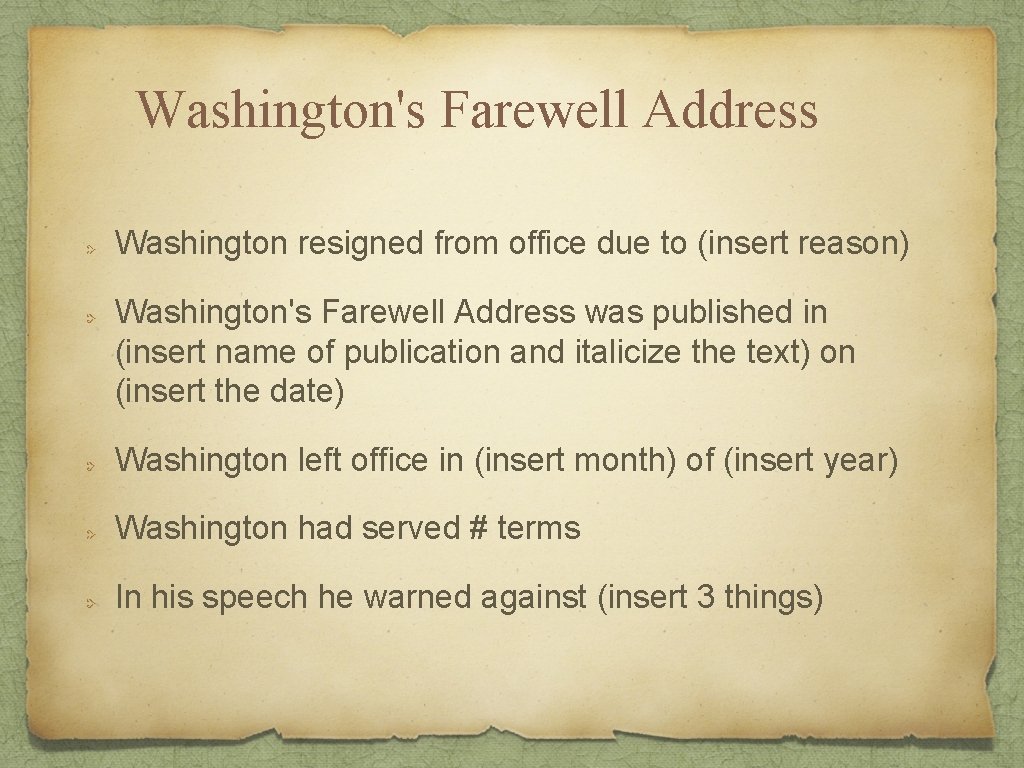 Washington's Farewell Address

Washington resigned from office due to (insert reason)

Washington's Farewell Address was published in (insert name of publication and italicize the text) on (insert the date)

Washington left office in (insert month) of (insert year)

Washington had served # terms

In his speech he warned against (insert 3 things)